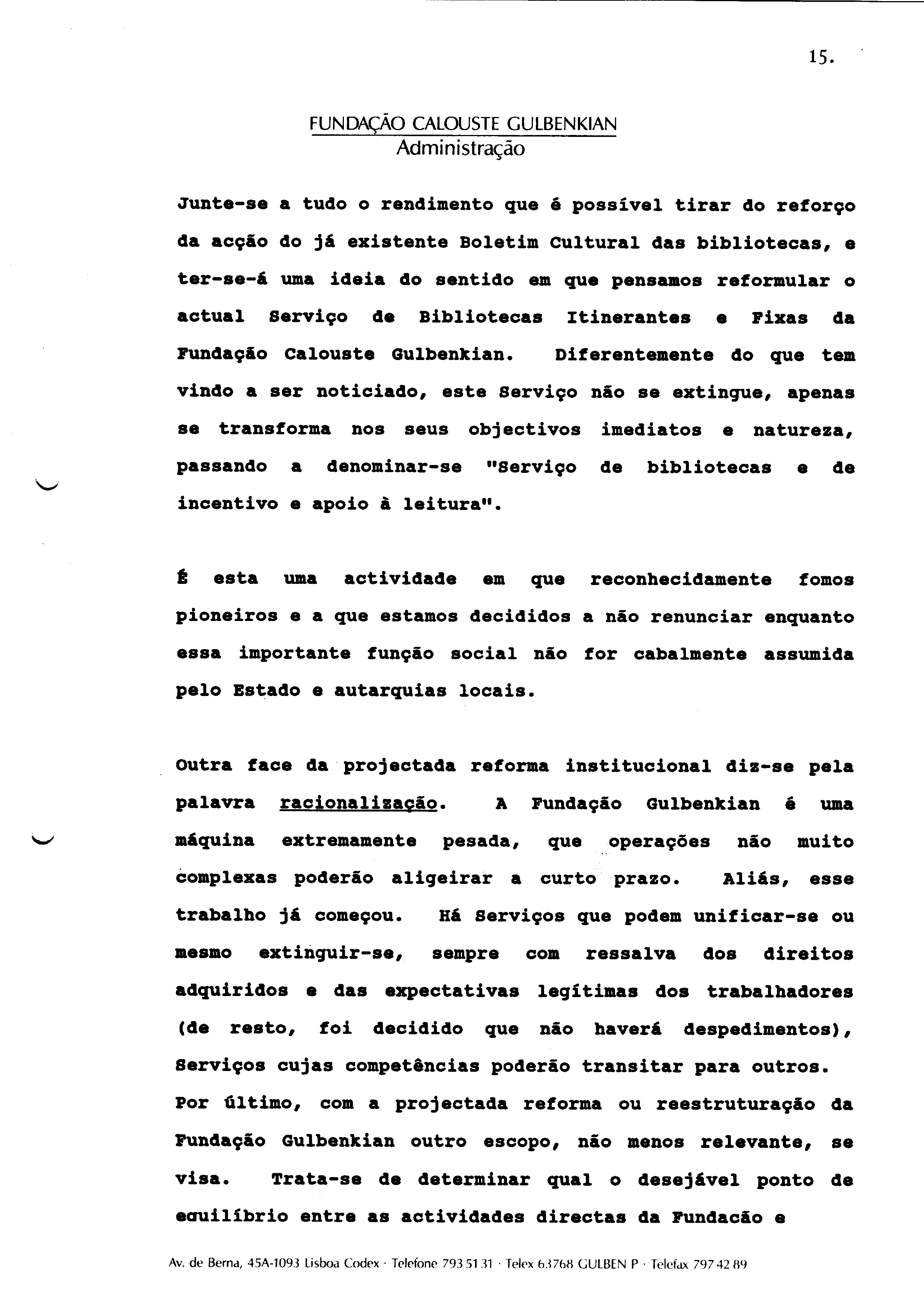 15.

FUNDAÇÃO CALOUSTE GULBENKIAN
Administração

Junte-se a tudo o rendimento que é possível tirar do reforço da acção do já existente Boletim Cultural das bibliotecas, e ter-se-á uma ideia do sentido em que pensamos reformular o actual Serviço de Bibliotecas Itinerantes e Fixas da Fundação Calouste Gulbenkian. Diferentemente do que tem vindo a ser noticiado, este Serviço não se extingue, apenas se transforma nos seus objectivos imediatos e natureza, passando a denominar-se "Serviço de bibliotecas e de incentivo e apoio à leitura".

É esta uma actividade em que reconhecidamente fomos pioneiros e a que estamos decididos a não renunciar enquanto essa importante função social não for cabalmente assumida pelo Estado e autarquias locais.

Outra face da projectada reforma institucional diz-se pela palavra racionalização. A Fundação Gulbenkian é uma máquina extremamente pesada, que operações não muito complexas poderão aligeirar a curto prazo. Aliás, esse trabalho já começou. Há Serviços que podem unificar-se ou mesmo extinguir-se, sempre com ressalva dos direitos adquiridos e das expectativas legítimas dos trabalhadores (de resto, foi decidido que não haverá despedimentos), Serviços cujas competências poderão transitar para outros. Por último, com a projectada reforma ou reestruturação da Fundação Gulbenkian outro escopo, não menos relevante, se visa. Trata-se de determinar qual o desejável ponto de equilíbrio entre as actividades directas da Fundação e

Av. de Berna, 45A-1093 Lisboa Codex · Telefone 793 51 31 · Telex 63768 GULBEN P · Telefax 797 42 89